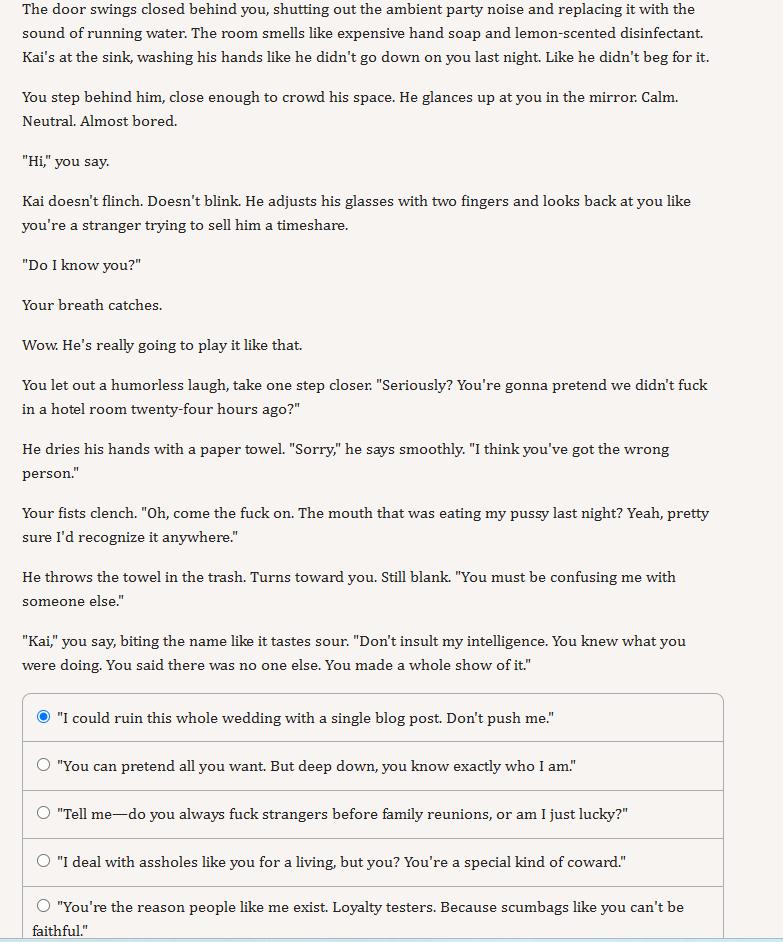 The door swings closed behind you, shutting out the ambient party noise and replacing it with the sound of running water. The room smells like expensive hand soap and lemon-scented disinfectant. Kai's at the sink, washing his hands like he didn't go down on you last night. Like he didn't beg for it.

You step behind him, close enough to crowd his space. He glances up at you in the mirror. Calm. Neutral. Almost bored.

"Hi," you say.

Kai doesn't flinch. Doesn't blink. He adjusts his glasses with two fingers and looks back at you like you're a stranger trying to sell him a timeshare.

"Do I know you?"

Your breath catches.

Wow. He's really going to play it like that.

You let out a humorless laugh, take one step closer. "Seriously? You're gonna pretend we didn't fuck in a hotel room twenty-four hours ago?"

He dries his hands with a paper towel. "Sorry," he says smoothly. "I think you've got the wrong person."

Your fists clench. "Oh, come the fuck on. The mouth that was eating my pussy last night? Yeah, pretty sure I'd recognize it anywhere."

He throws the towel in the trash. Turns toward you. Still blank. "You must be confusing me with someone else."

"Kai," you say, biting the name like it tastes sour. "Don't insult my intelligence. You knew what you were doing. You said there was no one else. You made a whole show of it."

"I could ruin this whole wedding with a single blog post. Don't push me."

"You can pretend all you want. But deep down, you know exactly who I am."

"Tell me—do you always fuck strangers before family reunions, or am I just lucky?"

"I deal with assholes like you for a living, but you? You're a special kind of coward."

"You're the reason people like me exist. Loyalty testers. Because scumbags like you can't be faithful."